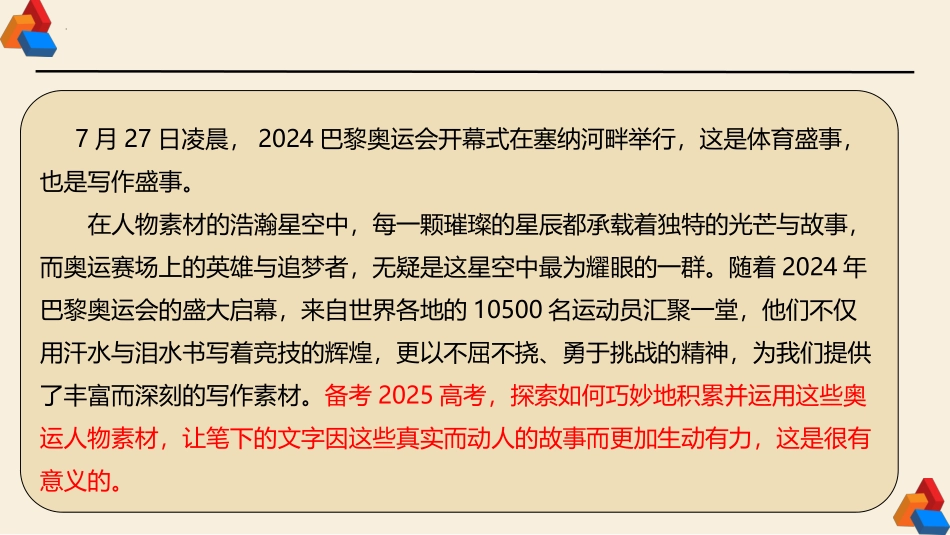 7月27日凌晨，2024巴黎奥运会开幕式在塞纳河畔举行，这是体育盛事，也是写作盛事。

在人物素材的浩瀚星空中，每一颗璀璨的星辰都承载着独特的光芒与故事，而奥运赛场上的英雄与追梦者，无疑是这星空中最为耀眼的一群。随着2024年巴黎奥运会的盛大启幕，来自世界各地的10500名运动员汇聚一堂，他们不仅用汗水与泪水书写着竞技的辉煌，更以不屈不挠、勇于挑战的精神，为我们提供了丰富而深刻的写作素材。备考2025高考，探索如何巧妙地积累并运用这些奥运人物素材，让笔下的文字因这些真实而动人的故事而更加生动有力，这是很有意义的。